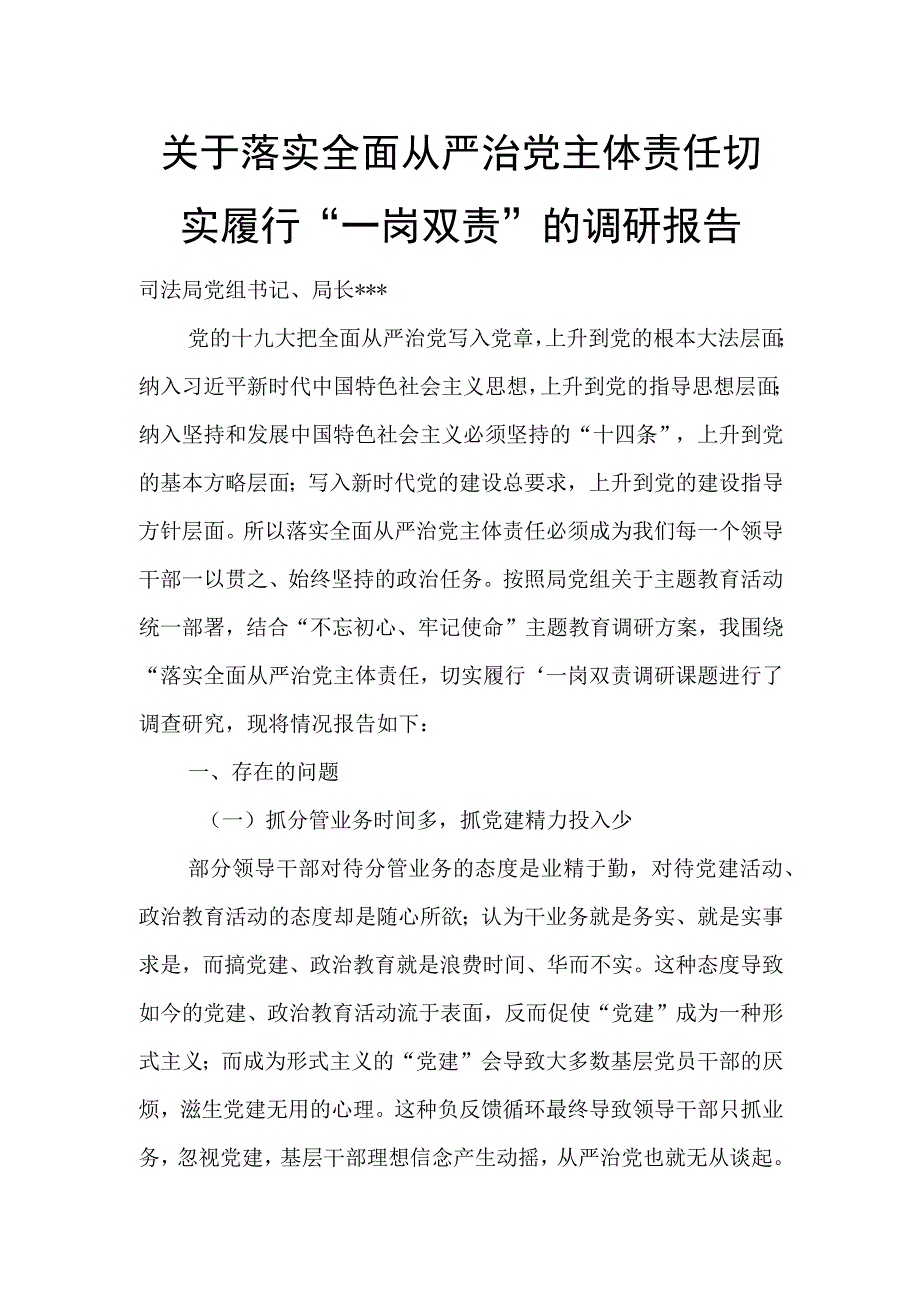 关于落实全面从严治党主体责任切实履行“一岗双责”的调研报告

司法局党组书记、局长***

党的十九大把全面从严治党写入党章，上升到党的根本大法层面；纳入习近平新时代中国特色社会主义思想，上升到党的指导思想层面；纳入坚持和发展中国特色社会主义必须坚持的“十四条”，上升到党的基本方略层面；写入新时代党的建设总要求，上升到党的建设指导方针层面。所以落实全面从严治党主体责任必须成为我们每一个领导干部一以贯之、始终坚持的政治任务。按照局党组关于主题教育活动统一部署，结合“不忘初心、牢记使命”主题教育调研方案，我围绕“落实全面从严治党主体责任，切实履行‘一岗双责调研课题进行了调查研究，现将情况报告如下：

一、存在的问题

（一）抓分管业务时间多，抓党建精力投入少

部分领导干部对待分管业务的态度是业精于勤，对待党建活动、政治教育活动的态度却是随心所欲；认为干业务就是务实、就是实事求是，而搞党建、政治教育就是浪费时间、华而不实。这种态度导致如今的党建、政治教育活动流于表面，反而促使“党建”成为一种形式主义；而成为形式主义的“党建”会导致大多数基层党员干部的厌烦，滋生党建无用的心理。这种负反馈循环最终导致领导干部只抓业务，忽视党建，基层干部理想信念产生动摇，从严治党也就无从谈起。